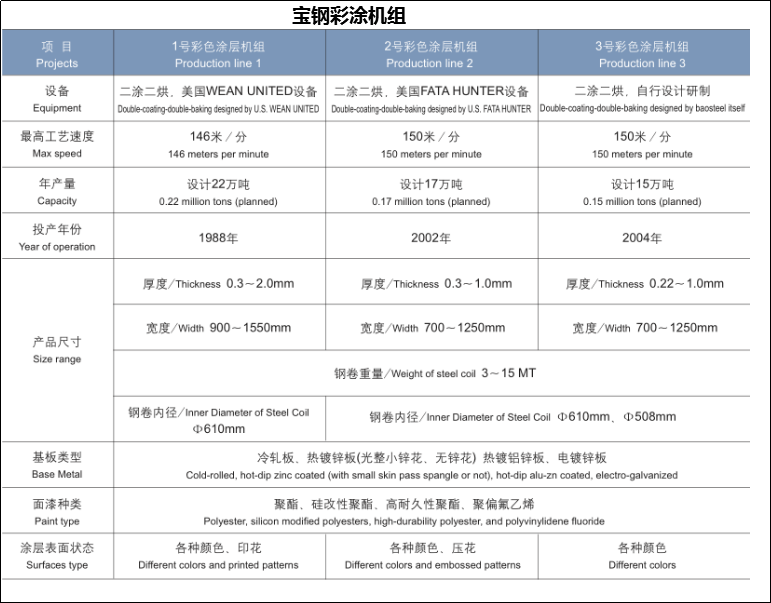 宝钢彩涂机组

| 项 目 Projects | 1号彩色涂层机组 Production line 1 | 2号彩色涂层机组 Production line 2 | 3号彩色涂层机组 Production line 3 |
|---|---|---|---|
| 设备 Equipment | 二涂二烘，美国WEAN UNITED设备 Double-coating-double-baking designed by U.S. WEAN UNITED | 二涂二烘，美国FATA HUNTER设备 Double-coating-double-baking designed by U.S. FATA HUNTER | 二涂二烘，自行设计研制 Double-coating-double-baking designed by baosteel itself |
| 最高工艺速度 Max speed | 146米／分 146 meters per minute | 150米／分 150 meters per minute | 150米／分 150 meters per minute |
| 年产量 Capacity | 设计22万吨 0.22 million tons (planned) | 设计17万吨 0.17 million tons (planned) | 设计15万吨 0.15 million tons (planned) |
| 投产年份 Year of operation | 1988年 | 2002年 | 2004年 |
| 产品尺寸 Size range | 厚度／Thickness 0.3～2.0mm | 厚度／Thickness 0.3～1.0mm | 厚度／Thickness 0.22～1.0mm |
| | 宽度／Width 900～1550mm | 宽度／Width 700～1250mm | 宽度／Width 700～1250mm |
| | 钢卷重量／Weight of steel coil 3～15 MT | | |
| | 钢卷内径／Inner Diameter of Steel Coil Φ610mm | 钢卷内径／Inner Diameter of Steel Coil Φ610mm、Φ508mm | |
| 基板类型 Base Metal | 冷轧板、热镀锌板(光整小锌花、无锌花) 热镀铝锌板、电镀锌板 Cold-rolled, hot-dip zinc coated (with small skin pass spangle or not), hot-dip alu-zn coated, electro-galvanized | | |
| 面漆种类 Paint type | 聚酯、硅改性聚酯、高耐久性聚酯、聚偏氟乙烯 Polyester, silicon modified polyesters, high-durability polyester, and polyvinylidene fluoride | | |
| 涂层表面状态 Surfaces type | 各种颜色、印花 Different colors and printed patterns | 各种颜色、压花 Different colors and embossed patterns | 各种颜色 Different colors |